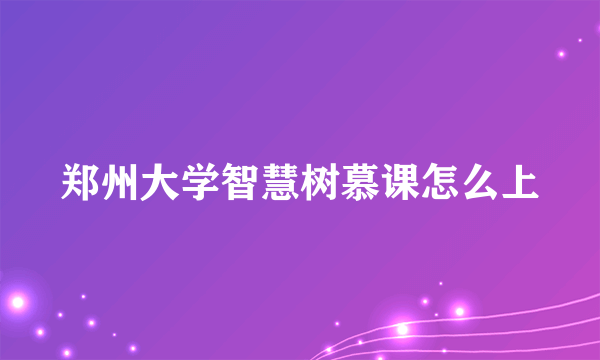 郑州大学智慧树慕课怎么上